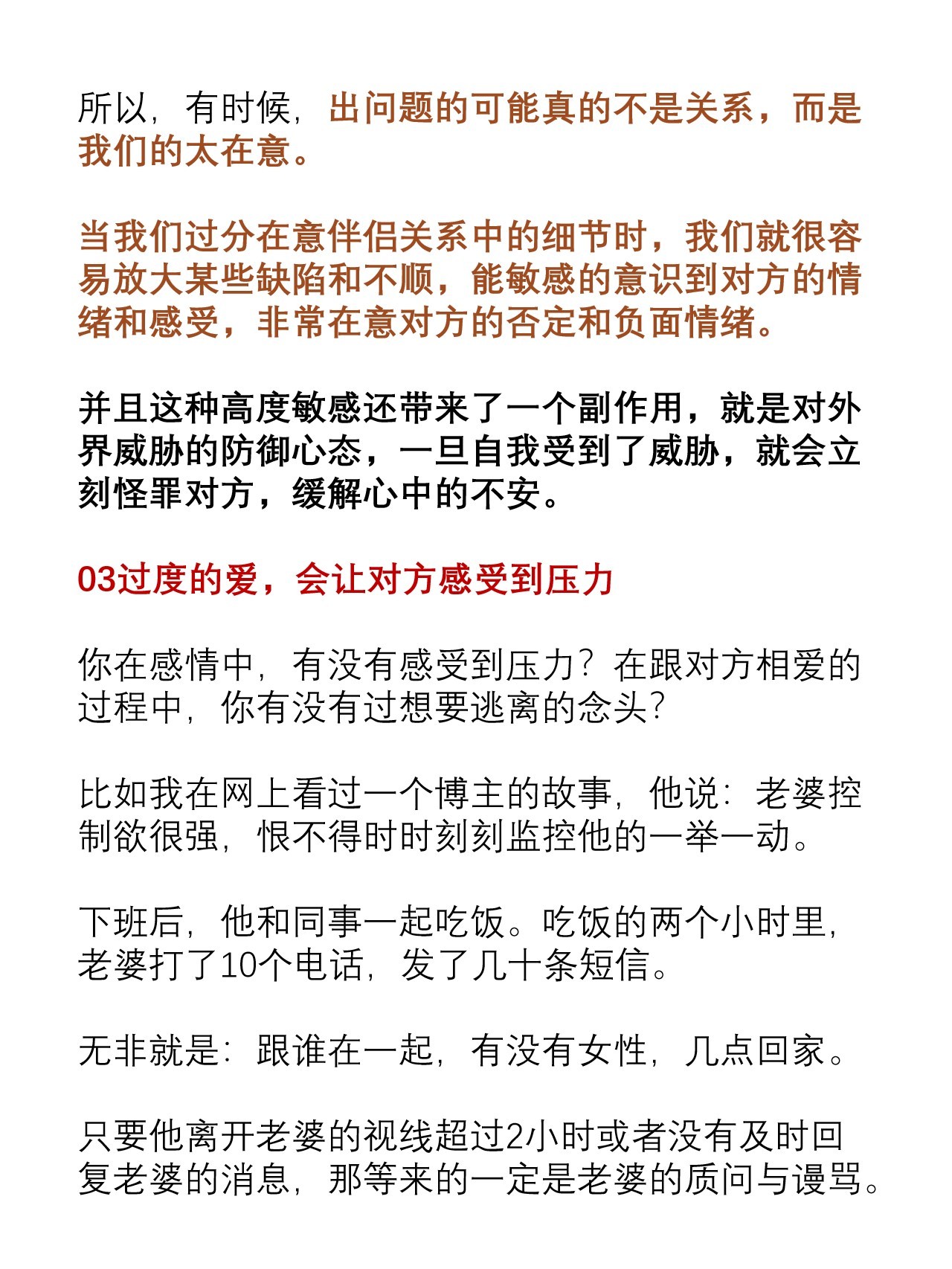 所以，有时候，出问题的可能真的不是关系，而是我们的太在意。

当我们过分在意伴侣关系中的细节时，我们就很容易放大某些缺陷和不顺，能敏感的意识到对方的情绪和感受，非常在意对方的否定和负面情绪。

并且这种高度敏感还带来了一个副作用，就是对外界威胁的防御心态，一旦自我受到了威胁，就会立刻怪罪对方，缓解心中的不安。

03过度的爱，会让对方感受到压力

你在感情中，有没有感受到压力？在跟对方相爱的过程中，你有没有过想要逃离的念头？

比如我在网上看过一个博主的故事，他说：老婆控制欲很强，恨不得时时刻刻监控他的一举一动。

下班后，他和同事一起吃饭。吃饭的两个小时里，老婆打了10个电话，发了几十条短信。

无非就是：跟谁在一起，有没有女性，几点回家。

只要他离开老婆的视线超过2小时或者没有及时回复老婆的消息，那等来的一定是老婆的质问与谩骂。